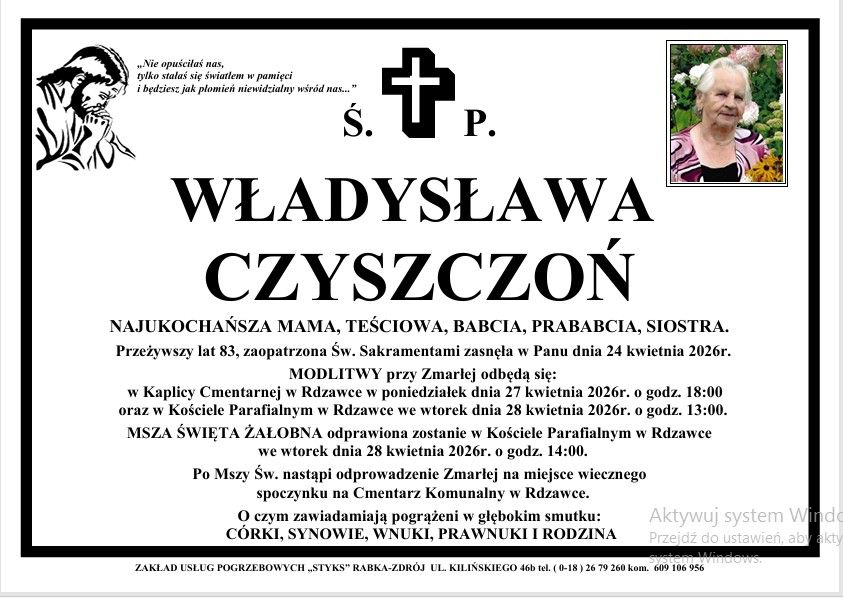 „Nie opuściłaś nas, tylko stałaś się światłem w pamięci i będziesz jak płomień niewidzialny wśród nas..."

Ś. P.

WŁADYSŁAWA CZYSZCZOŃ

NAJUKOCHAŃSZA MAMA, TEŚCIOWA, BABCIA, PRABABCIA, SIOSTRA.

Przeżywszy lat 83, zaopatrzona Św. Sakramentami zasnęła w Panu dnia 24 kwietnia 2026r.

MODLITWY przy Zmarłej odbędą się:
w Kaplicy Cmentarnej w Rdzawce w poniedziałek dnia 27 kwietnia 2026r. o godz. 18:00
oraz w Kościele Parafialnym w Rdzawce we wtorek dnia 28 kwietnia 2026r. o godz. 13:00.

MSZA ŚWIĘTA ŻAŁOBNA odprawiona zostanie w Kościele Parafialnym w Rdzawce we wtorek dnia 28 kwietnia 2026r. o godz. 14:00.

Po Mszy Św. nastąpi odprowadzenie Zmarłej na miejsce wiecznego spoczynku na Cmentarz Komunalny w Rdzawce.

O czym zawiadamiają pogrążeni w głębokim smutku:
CÓRKI, SYNOWIE, WNUKI, PRAWNUKI I RODZINA

Aktywuj system Windo
Przejdź do ustawień, aby akty
system Windows.

ZAKŁAD USŁUG POGRZEBOWYCH „STYKS" RABKA-ZDRÓJ UL. KILIŃSKIEGO 46b tel. ( 0-18 ) 26 79 260 kom. 609 106 956